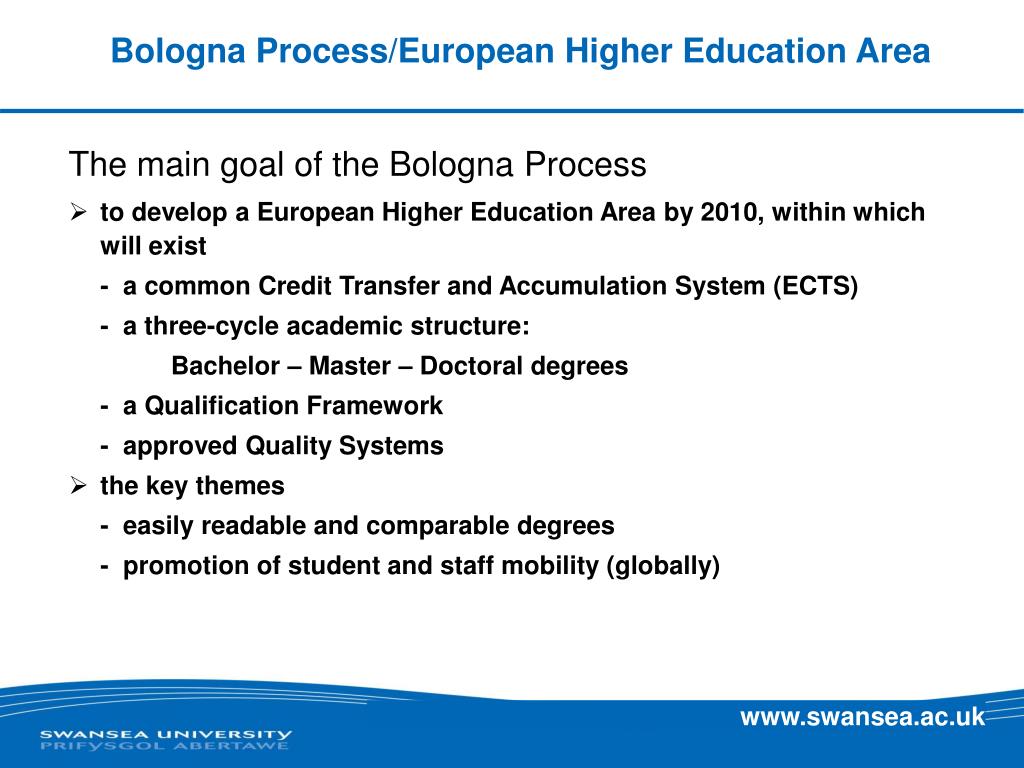 Bologna Process/European Higher Education Area

The main goal of the Bologna Process

➢ to develop a European Higher Education Area by 2010, within which will exist

- a common Credit Transfer and Accumulation System (ECTS)

- a three-cycle academic structure:

Bachelor – Master – Doctoral degrees

- a Qualification Framework

- approved Quality Systems

➢ the key themes

- easily readable and comparable degrees

- promotion of student and staff mobility (globally)

SWANSEA UNIVERSITY
PRIFYSGOL ABERTAWE

www.swansea.ac.uk